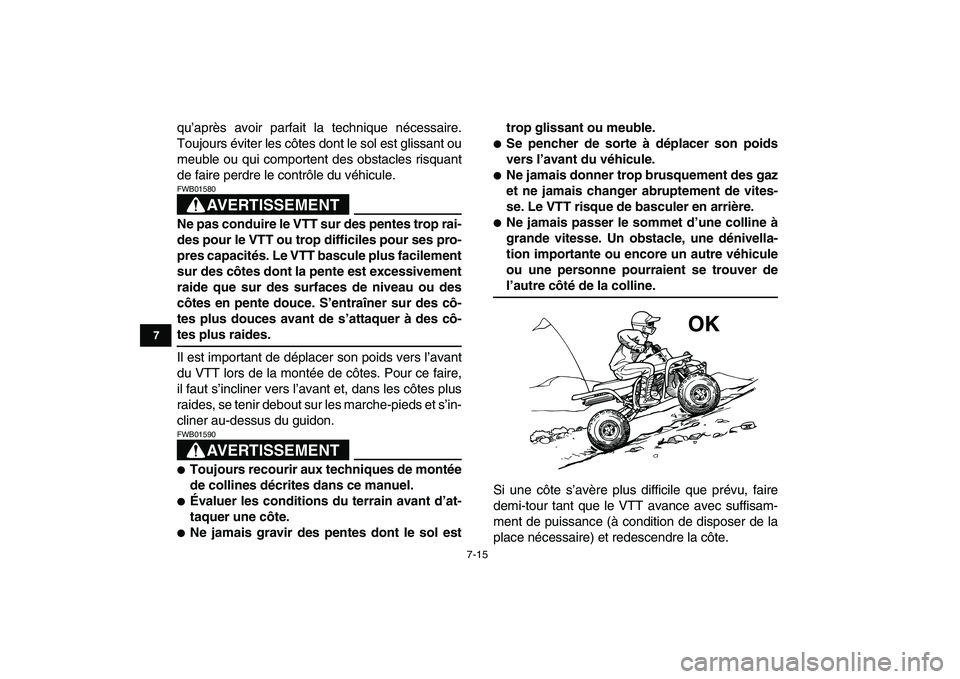 7

qu'après avoir parfait la technique nécessaire. Toujours éviter les côtes dont le sol est glissant ou meuble ou qui comportent des obstacles risquant de faire perdre le contrôle du véhicule.

FWB01580

AVERTISSEMENT

Ne pas conduire le VTT sur des pentes trop raides pour le VTT ou trop difficiles pour ses propres capacités. Le VTT bascule plus facilement sur des côtes dont la pente est excessivement raide que sur des surfaces de niveau ou des côtes en pente douce. S'entraîner sur des côtes plus douces avant de s'attaquer à des côtes plus raides.

Il est important de déplacer son poids vers l'avant du VTT lors de la montée de côtes. Pour ce faire, il faut s'incliner vers l'avant et, dans les côtes plus raides, se tenir debout sur les marche-pieds et s'incliner au-dessus du guidon.

FWB01590

AVERTISSEMENT

● Toujours recourir aux techniques de montée de collines décrites dans ce manuel.
● Évaluer les conditions du terrain avant d'attaquer une côte.
● Ne jamais gravir des pentes dont le sol est trop glissant ou meuble.
● Se pencher de sorte à déplacer son poids vers l'avant du véhicule.
● Ne jamais donner trop brusquement des gaz et ne jamais changer abruptement de vitesse. Le VTT risque de basculer en arrière.
● Ne jamais passer le sommet d'une colline à grande vitesse. Un obstacle, une dénivellation importante ou encore un autre véhicule ou une personne pourraient se trouver de l'autre côté de la colline.

OK

Si une côte s'avère plus difficile que prévu, faire demi-tour tant que le VTT avance avec suffisamment de puissance (à condition de disposer de la place nécessaire) et redescendre la côte.

7-15

carmanualsonline.info